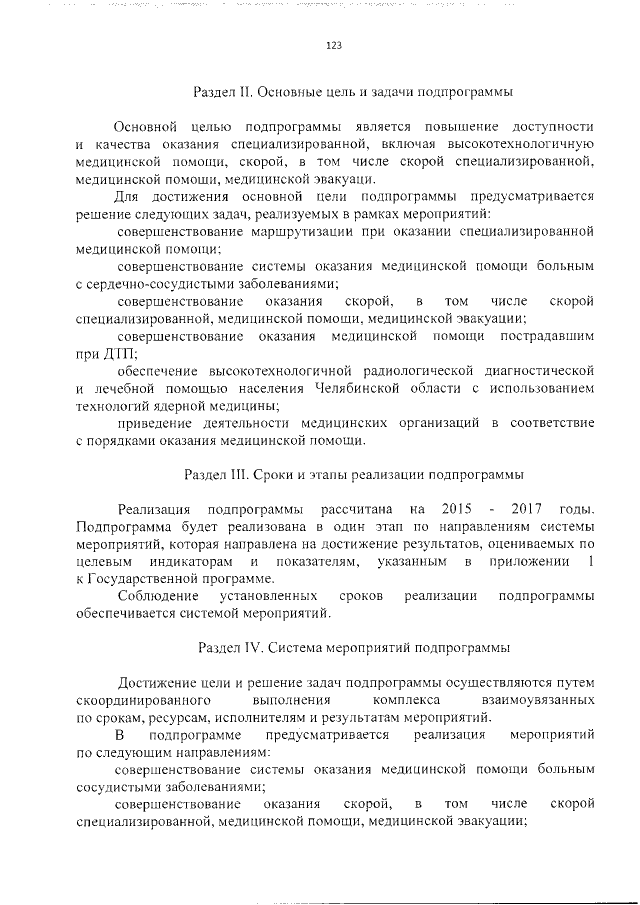 123

Раздел II. Основные цель и задачи подпрограммы

Основной целью подпрограммы является повышение доступности и качества оказания специализированной, включая высокотехнологичную медицинской помощи, скорой, в том числе скорой специализированной, медицинской помощи, медицинской эвакуации.

Для достижения основной цели подпрограммы предусматривается решение следующих задач, реализуемых в рамках мероприятий:

совершенствование маршрутизации при оказании специализированной медицинской помощи;

совершенствование системы оказания медицинской помощи больным с сердечно-сосудистыми заболеваниями;

совершенствование оказания скорой, в том числе скорой специализированной, медицинской помощи, медицинской эвакуации;

совершенствование оказания медицинской помощи пострадавшим при ДТП;

обеспечение высокотехнологичной радиологической диагностической и лечебной помощью населения Челябинской области с использованием технологий ядерной медицины;

приведение деятельности медицинских организаций в соответствие с порядками оказания медицинской помощи.

Раздел III. Сроки и этапы реализации подпрограммы

Реализация подпрограммы рассчитана на 2015 - 2017 годы. Подпрограмма будет реализована в один этап по направлениям системы мероприятий, которая направлена на достижение результатов, оцениваемых по целевым индикаторам и показателям, указанным в приложении 1 к Государственной программе.

Соблюдение установленных сроков реализации подпрограммы обеспечивается системой мероприятий.

Раздел IV. Система мероприятий подпрограммы

Достижение цели и решение задач подпрограммы осуществляются путем скоординированного выполнения комплекса взаимоувязанных по срокам, ресурсам, исполнителям и результатам мероприятий.

В подпрограмме предусматривается реализация мероприятий по следующим направлениям:

совершенствование системы оказания медицинской помощи больным сосудистыми заболеваниями;

совершенствование оказания скорой, в том числе скорой специализированной, медицинской помощи, медицинской эвакуации;